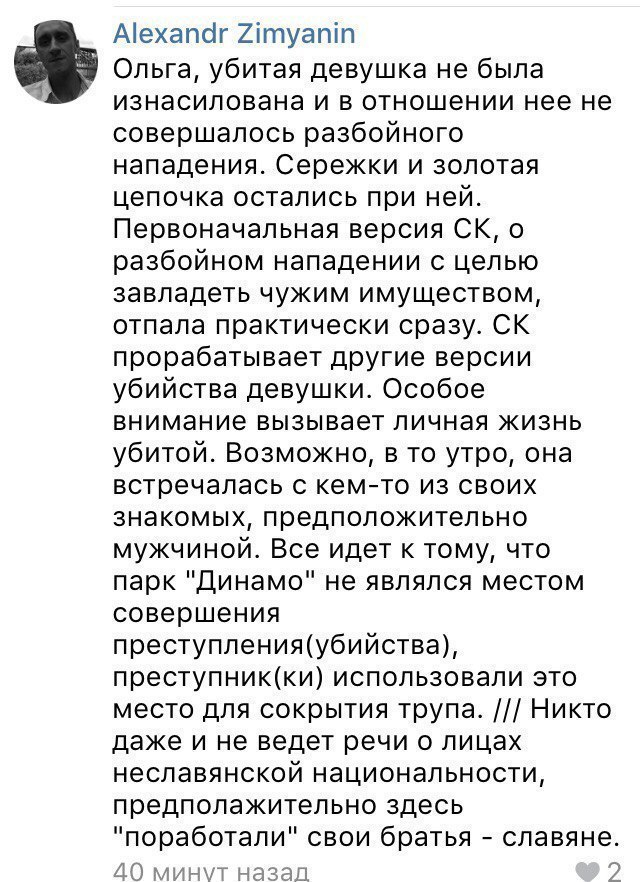 Alexandr Zimyanin

Ольга, убитая девушка не была изнасилована и в отношении нее не совершалось разбойного нападения. Сережки и золотая цепочка остались при ней. Первоначальная версия СК, о разбойном нападении с целью завладеть чужим имуществом, отпала практически сразу. СК прорабатывает другие версии убийства девушки. Особое внимание вызывает личная жизнь убитой. Возможно, в то утро, она встречалась с кем-то из своих знакомых, предположительно мужчиной. Все идет к тому, что парк "Динамо" не являлся местом совершения преступления(убийства), преступник(ки) использовали это место для сокрытия трупа. /// Никто даже и не ведет речи о лицах неславянской национальности, предполажительно здесь "поработали" свои братья - славяне.

40 минут назад

2